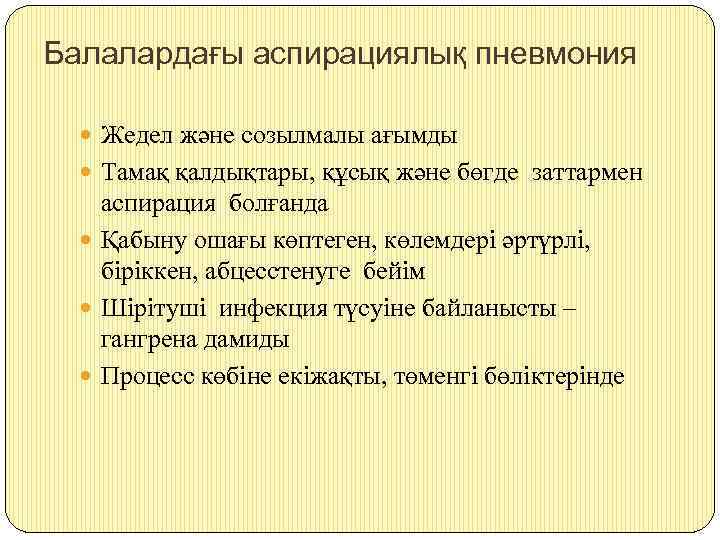 Балалардағы аспирациялық пневмония

Жедел және созылмалы ағымды

Тамақ қалдықтары, құсық және бөгде заттармен аспирация болғанда

Қабыну ошағы көптеген, көлемдері әртүрлі, біріккен, абцесстенуге бейім

Шірітуші инфекция түсуіне байланысты – гангрена дамиды

Процесс көбіне екіжақты, төменгі бөліктерінде